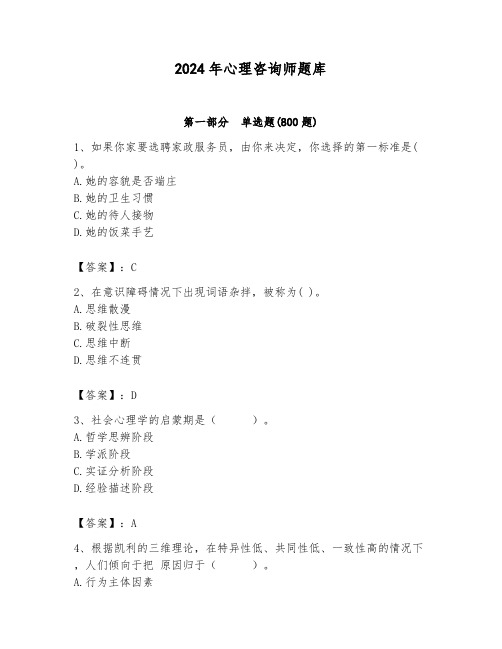 2024 年心理咨询师题库

第一部分　单选题(800 题)

1、如果你家要选聘家政服务员，由你来决定，你选择的第一标准是( )。
A.她的容貌是否端庄
B.她的卫生习惯
C.她的待人接物
D.她的饭菜手艺

【答案】：C

2、在意识障碍情况下出现词语杂拌，被称为( )。
A.思维散漫
B.破裂性思维
C.思维中断
D.思维不连贯

【答案】：D

3、社会心理学的启蒙期是（　　）。
A.哲学思辨阶段
B.学派阶段
C.实证分析阶段
D.经验描述阶段

【答案】：A

4、根据凯利的三维理论，在特异性低、共同性低、一致性高的情况下，人们倾向于把 原因归于（　　）。
A.行为主体因素